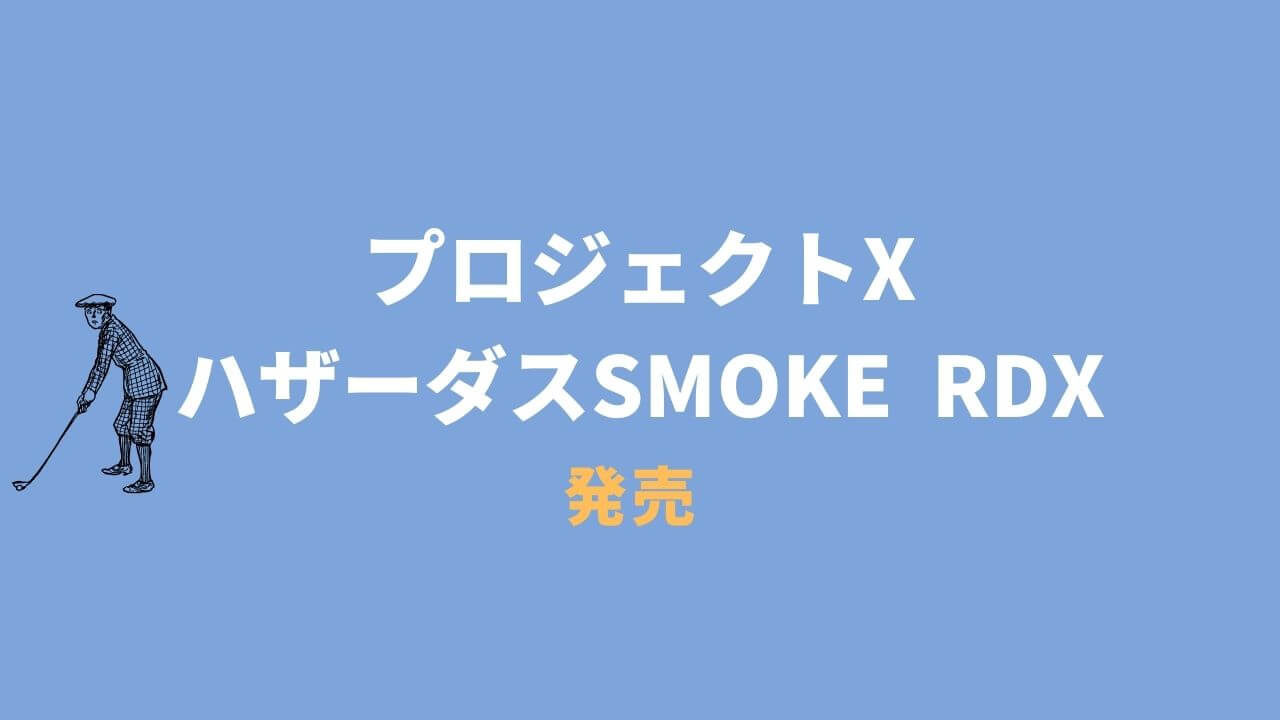 プロジェクトX
ハザーダスSMOKE RDX
発売